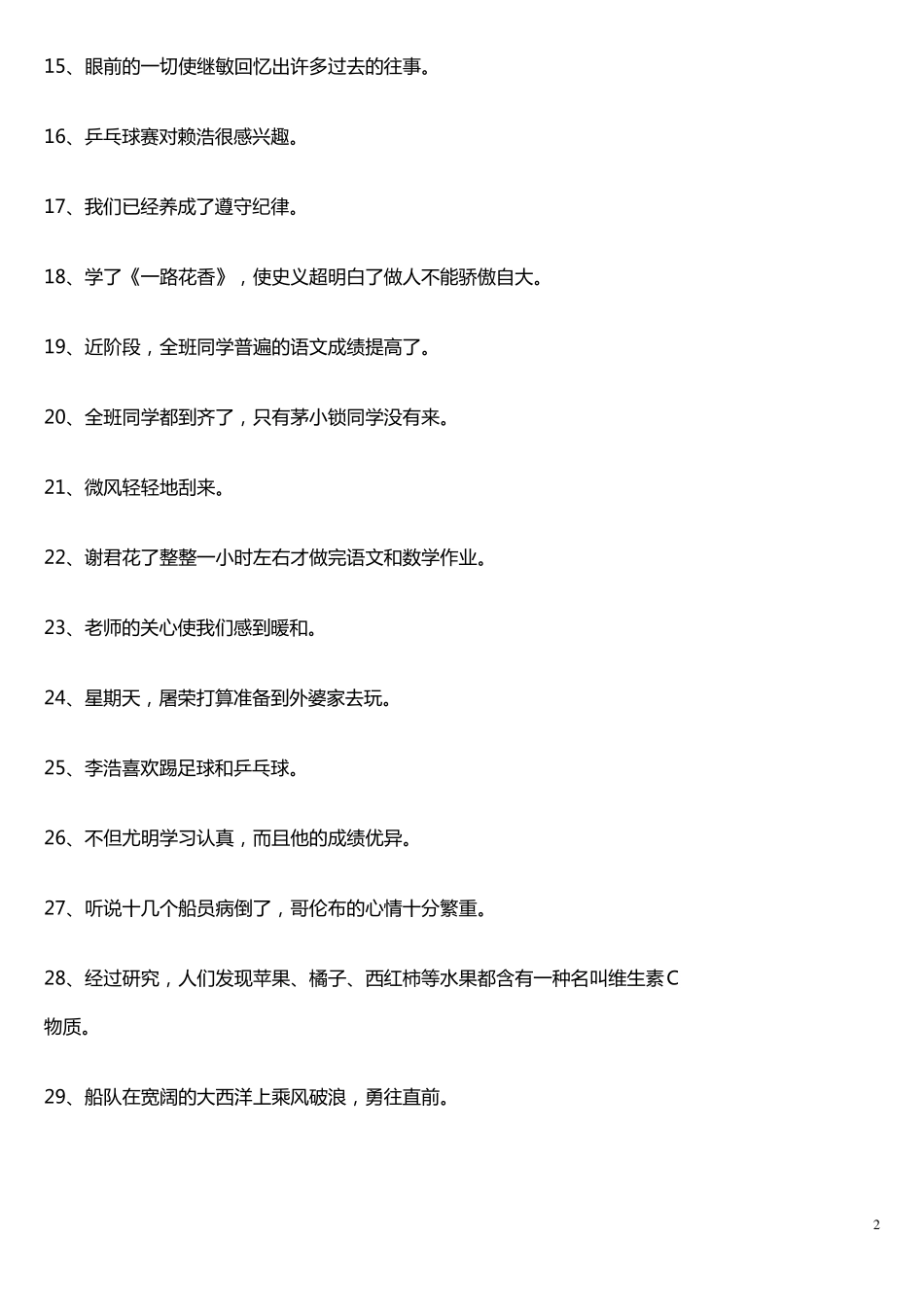 15、眼前的一切使继敏回忆出许多过去的往事。

16、乒乓球赛对赖浩很感兴趣。

17、我们已经养成了遵守纪律。

18、学了《一路花香》，使史义超明白了做人不能骄傲自大。

19、近阶段，全班同学普遍的语文成绩提高了。

20、全班同学都到齐了，只有茅小锁同学没有来。

21、微风轻轻地刮来。

22、谢君花了整整一小时左右才做完语文和数学作业。

23、老师的关心使我们感到暖和。

24、星期天，屠荣打算准备到外婆家去玩。

25、李浩喜欢踢足球和乒乓球。

26、不但尤明学习认真，而且他的成绩优异。

27、听说十几个船员病倒了，哥伦布的心情十分繁重。

28、经过研究，人们发现苹果、橘子、西红柿等水果都含有一种名叫维生素C物质。

29、船队在宽阔的大西洋上乘风破浪，勇往直前。

2